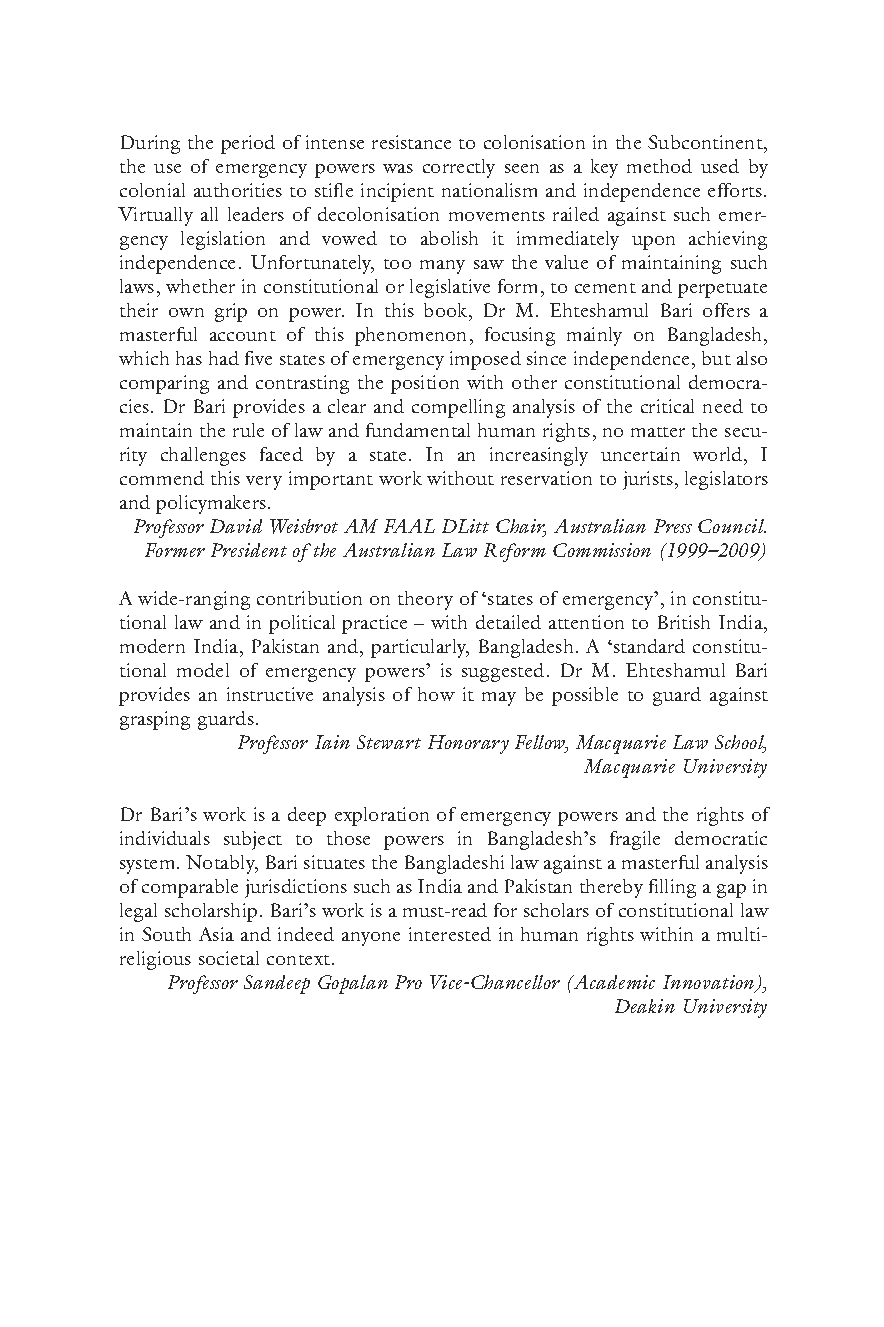 During the period of intense resistance to colonisation in the Subcontinent, the use of emergency powers was correctly seen as a key method used by colonial authorities to stifle incipient nationalism and independence efforts. Virtually all leaders of decolonisation movements railed against such emergency legislation and vowed to abolish it immediately upon achieving independence. Unfortunately, too many saw the value of maintaining such laws, whether in constitutional or legislative form, to cement and perpetuate their own grip on power. In this book, Dr M. Ehteshamul Bari offers a masterful account of this phenomenon, focusing mainly on Bangladesh, which has had five states of emergency imposed since independence, but also comparing and contrasting the position with other constitutional democracies. Dr Bari provides a clear and compelling analysis of the critical need to maintain the rule of law and fundamental human rights, no matter the security challenges faced by a state. In an increasingly uncertain world, I commend this very important work without reservation to jurists, legislators and policymakers.

Professor David Weisbrot AM FAAL DLitt Chair, Australian Press Council. Former President of the Australian Law Reform Commission (1999–2009)

A wide-ranging contribution on theory of 'states of emergency', in constitutional law and in political practice – with detailed attention to British India, modern India, Pakistan and, particularly, Bangladesh. A 'standard constitutional model of emergency powers' is suggested. Dr M. Ehteshamul Bari provides an instructive analysis of how it may be possible to guard against grasping guards.

Professor Iain Stewart Honorary Fellow, Macquarie Law School, Macquarie University

Dr Bari's work is a deep exploration of emergency powers and the rights of individuals subject to those powers in Bangladesh's fragile democratic system. Notably, Bari situates the Bangladeshi law against a masterful analysis of comparable jurisdictions such as India and Pakistan thereby filling a gap in legal scholarship. Bari's work is a must-read for scholars of constitutional law in South Asia and indeed anyone interested in human rights within a multi-religious societal context.

Professor Sandeep Gopalan Pro Vice-Chancellor (Academic Innovation), Deakin University